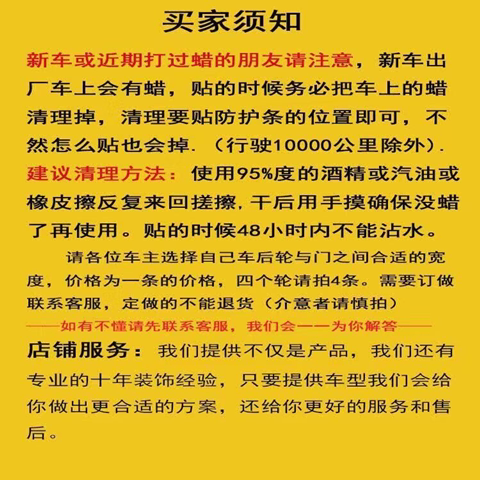 买家须知

新车或近期打过蜡的朋友请注意，新车出厂车上会有蜡，贴的时候务必把车上的蜡清理掉，清理要贴防护条的位置即可，不然怎么贴也会掉.（行驶10000公里除外）.

建议清理方法：使用95%度的酒精或汽油或橡皮擦反复来回搓擦，干后用手摸确保没蜡了再使用。贴的时候48小时内不能沾水。

请各位车主选择自己车后轮与门之间合适的宽度，价格为一条的价格，四个轮请拍4条。需要订做联系客服，定做的不能退货（介意者请慎拍）

——如有不懂请先联系客服，我们会一一为你解答——

店铺服务：我们提供不仅是产品，我们还有专业的十年装饰经验，只要提供车型我们会给你做出更合适的方案，还给你更好的服务和售后。